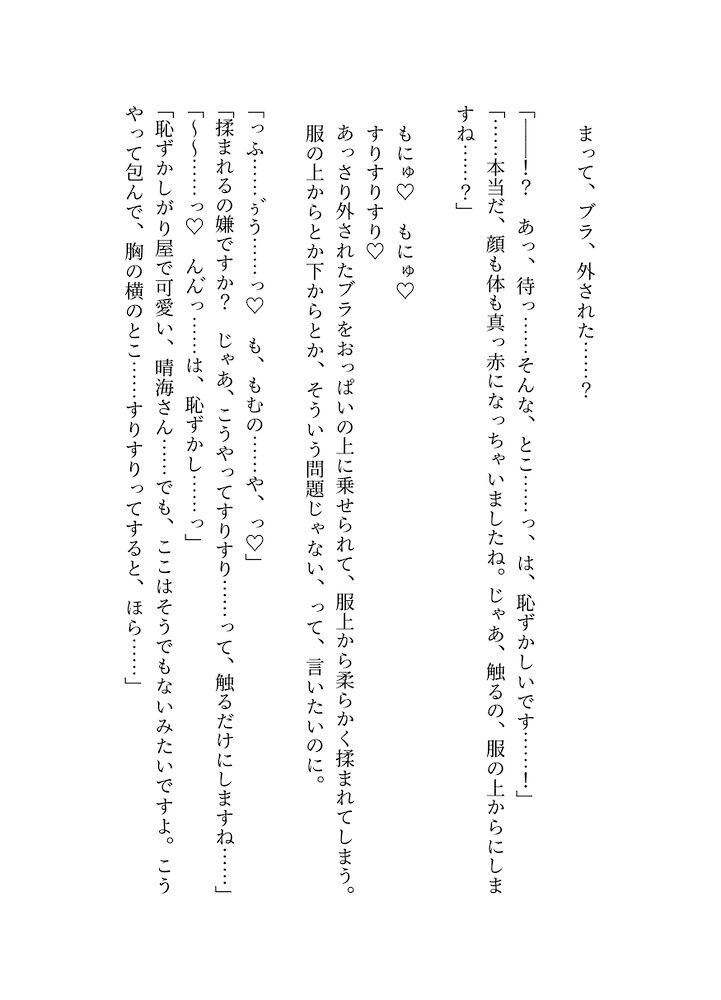 まって、ブラ、外された……？

「――！？　あっ、待っ……そんな、とこ……っ、は、恥ずかしいです……！」
「……本当だ、顔も体も真っ赤になっちゃいましたね。じゃあ、触るの、服の上からにしますね……？」

もにゅ♡　もにゅ♡
すりすりすり♡
あっさり外されたブラをおっぱいの上に乗せられて、服上から柔らかく揉まれてしまう。
服の上からとか下からとか、そういう問題じゃない、って、言いたいのに。

「っふ……ぅう……っ♡　も、もむの……や、っ♡」
「揉まれるの嫌ですか？　じゃあ、こうやってすりすり……って、触るだけにしますね……」
「～～……っ♡　んんっ……は、恥ずかし……っ」
「恥ずかしがり屋で可愛い、晴海さん……でも、ここはそうでもないみたいですよ。こうやって包んで、胸の横のとこ……すりすりってすると、ほら……」